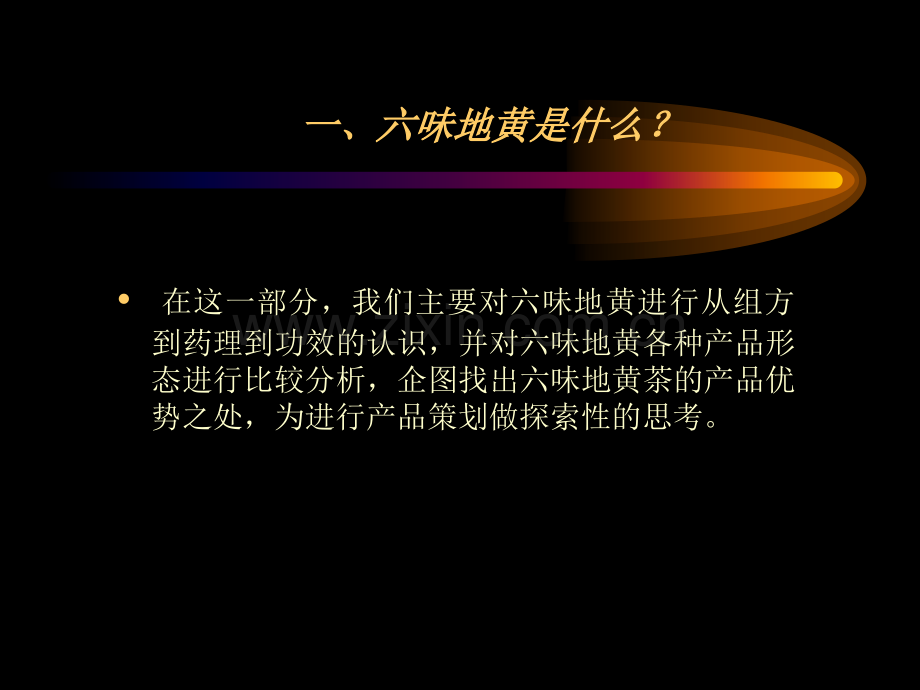 一、六味地黄是什么？

• 在这一部分，我们主要对六味地黄进行从组方到药理到功效的认识，并对六味地黄各种产品形态进行比较分析，企图找出六味地黄茶的产品优势之处，为进行产品策划做探索性的思考。

www.zixin.com.cn